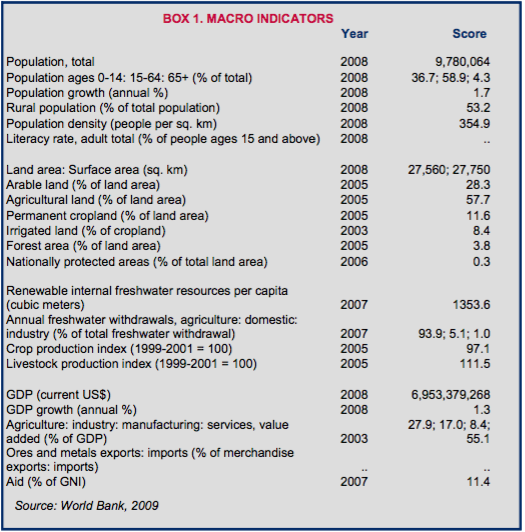 BOX 1. MACRO INDICATORS

| | Year | Score |
|---|---|---|
| Population, total | 2008 | 9,780,064 |
| Population ages 0-14: 15-64: 65+ (% of total) | 2008 | 36.7; 58.9; 4.3 |
| Population growth (annual %) | 2008 | 1.7 |
| Rural population (% of total population) | 2008 | 53.2 |
| Population density (people per sq. km) | 2008 | 354.9 |
| Literacy rate, adult total (% of people ages 15 and above) | 2008 | .. |
| Land area: Surface area (sq. km) | 2008 | 27,560; 27,750 |
| Arable land (% of land area) | 2005 | 28.3 |
| Agricultural land (% of land area) | 2005 | 57.7 |
| Permanent cropland (% of land area) | 2005 | 11.6 |
| Irrigated land (% of cropland) | 2003 | 8.4 |
| Forest area (% of land area) | 2005 | 3.8 |
| Nationally protected areas (% of total land area) | 2006 | 0.3 |
| Renewable internal freshwater resources per capita (cubic meters) | 2007 | 1353.6 |
| Annual freshwater withdrawals, agriculture: domestic: industry (% of total freshwater withdrawal) | 2007 | 93.9; 5.1; 1.0 |
| Crop production index (1999-2001 = 100) | 2005 | 97.1 |
| Livestock production index (1999-2001 = 100) | 2005 | 111.5 |
| GDP (current US$) | 2008 | 6,953,379,268 |
| GDP growth (annual %) | 2008 | 1.3 |
| Agriculture: industry: manufacturing: services, value added (% of GDP) | 2003 | 27.9; 17.0; 8.4; 55.1 |
| Ores and metals exports: imports (% of merchandise exports: imports) | .. | .. |
| Aid (% of GNI) | 2007 | 11.4 |

Source: World Bank, 2009